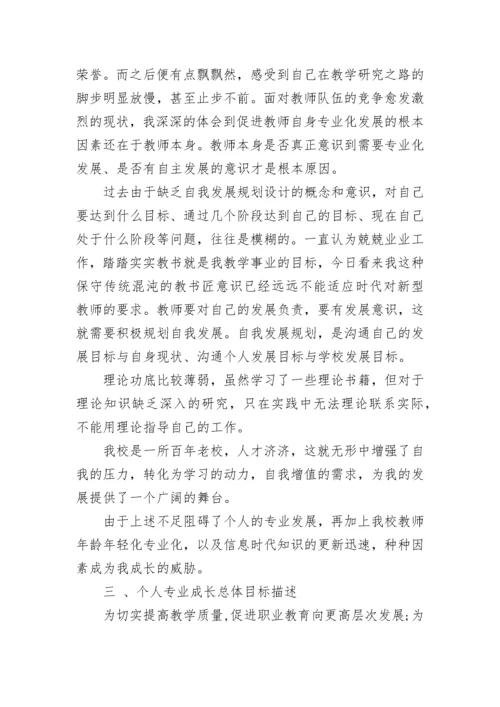 荣誉。而之后便有点飘飘然，感受到自己在教学研究之路的脚步明显放慢，甚至止步不前。面对教师队伍的竞争愈发激烈的现状，我深深的体会到促进教师自身专业化发展的根本因素还在于教师本身。教师本身是否真正意识到需要专业化发展、是否有自主发展的意识才是根本原因。

过去由于缺乏自我发展规划设计的概念和意识，对自己要达到什么目标、通过几个阶段达到自己的目标、现在自己处于什么阶段等问题，往往是模糊的。一直认为兢兢业业工作，踏踏实实教书就是我教学事业的目标，今日看来我这种保守传统混沌的教书匠意识已经远远不能适应时代对新型教师的要求。教师要对自己的发展负责，要有发展意识，这就需要积极规划自我发展。自我发展规划，是沟通自己的发展目标与自身现状、沟通个人发展目标与学校发展目标。

理论功底比较薄弱，虽然学习了一些理论书籍，但对于理论知识缺乏深入的研究，只在实践中无法理论联系实际，不能用理论指导自己的工作。

我校是一所百年老校，人才济济，这就无形中增强了自我的压力，转化为学习的动力，自我增值的需求，为我的发展提供了一个广阔的舞台。

由于上述不足阻碍了个人的专业发展，再加上我校教师年龄年轻化专业化，以及信息时代知识的更新迅速，种种因素成为我成长的威胁。

三 、个人专业成长总体目标描述

为切实提高教学质量,促进职业教育向更高层次发展;为